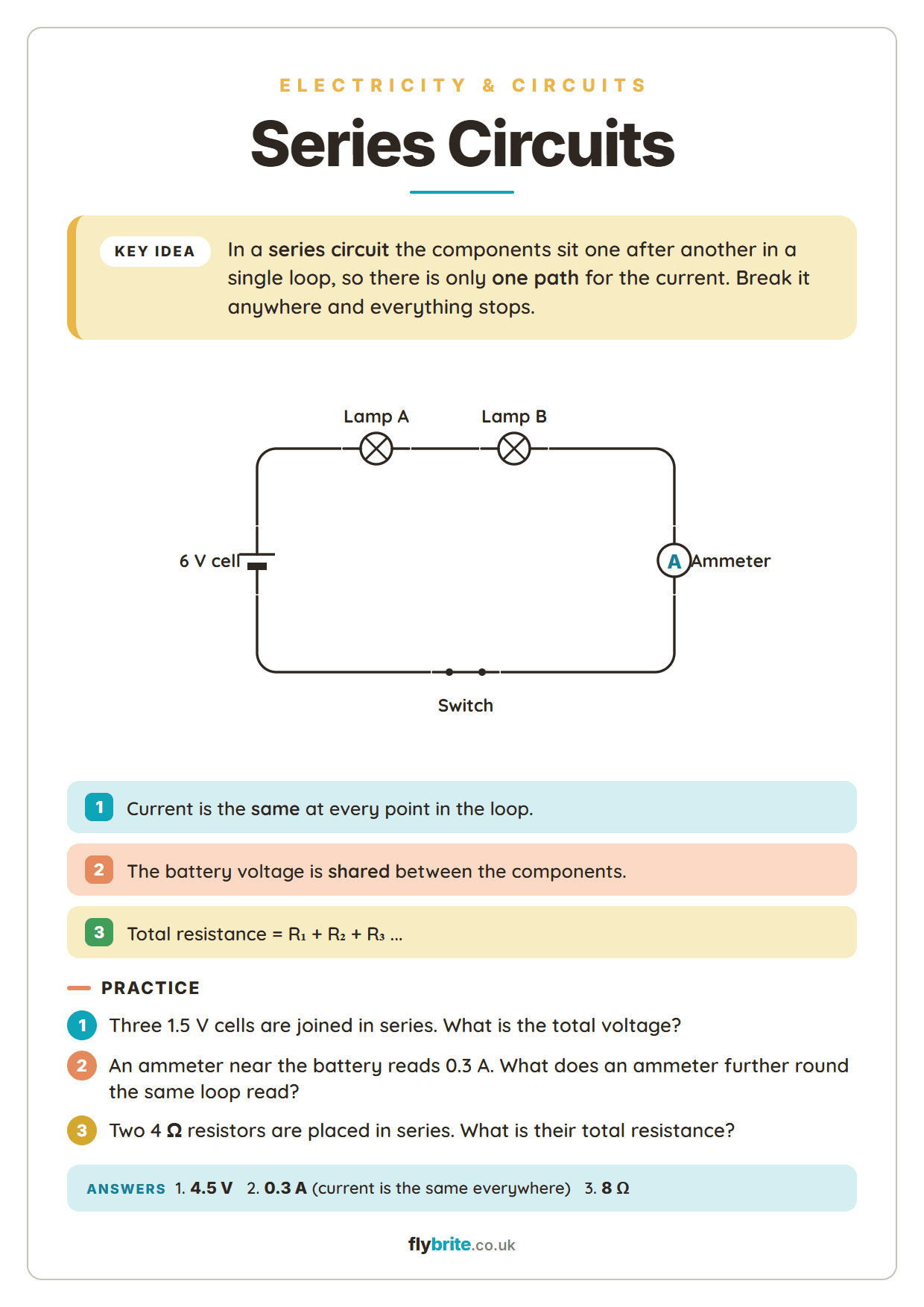 ELECTRICITY & CIRCUITS

Series Circuits

KEY IDEA In a series circuit the components sit one after another in a single loop, so there is only one path for the current. Break it anywhere and everything stops.

Lamp A
Lamp B
6 V cell
A
Ammeter
Switch

1 Current is the same at every point in the loop.

2 The battery voltage is shared between the components.

3 Total resistance = $R_1 + R_2 + R_3$ ...

PRACTICE

1 Three 1.5 V cells are joined in series. What is the total voltage?

2 An ammeter near the battery reads 0.3 A. What does an ammeter further round the same loop read?

3 Two 4 Ω resistors are placed in series. What is their total resistance?

ANSWERS 1. 4.5 V 2. 0.3 A (current is the same everywhere) 3. 8 Ω

flybrite.co.uk